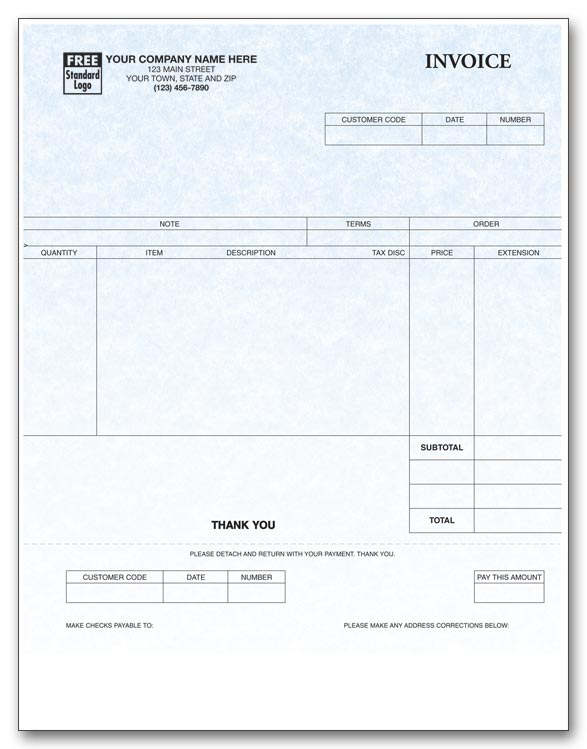 FREE Standard Logo

YOUR COMPANY NAME HERE
123 MAIN STREET
YOUR TOWN, STATE AND ZIP
(123) 456-7890

INVOICE

| CUSTOMER CODE | DATE | NUMBER |
|---|---|---|
| | | |

| NOTE | TERMS | ORDER |
|---|---|---|
| | | |

| QUANTITY | ITEM | DESCRIPTION | TAX DISC | PRICE | EXTENSION |
|---|---|---|---|---|---|
| | | | | | |

| SUBTOTAL | |
|---|---|
| | |
| | |
| TOTAL | |

THANK YOU

PLEASE DETACH AND RETURN WITH YOUR PAYMENT. THANK YOU.

| CUSTOMER CODE | DATE | NUMBER |
|---|---|---|
| | | |

| PAY THIS AMOUNT |
|---|
| |

MAKE CHECKS PAYABLE TO:

PLEASE MAKE ANY ADDRESS CORRECTIONS BELOW: